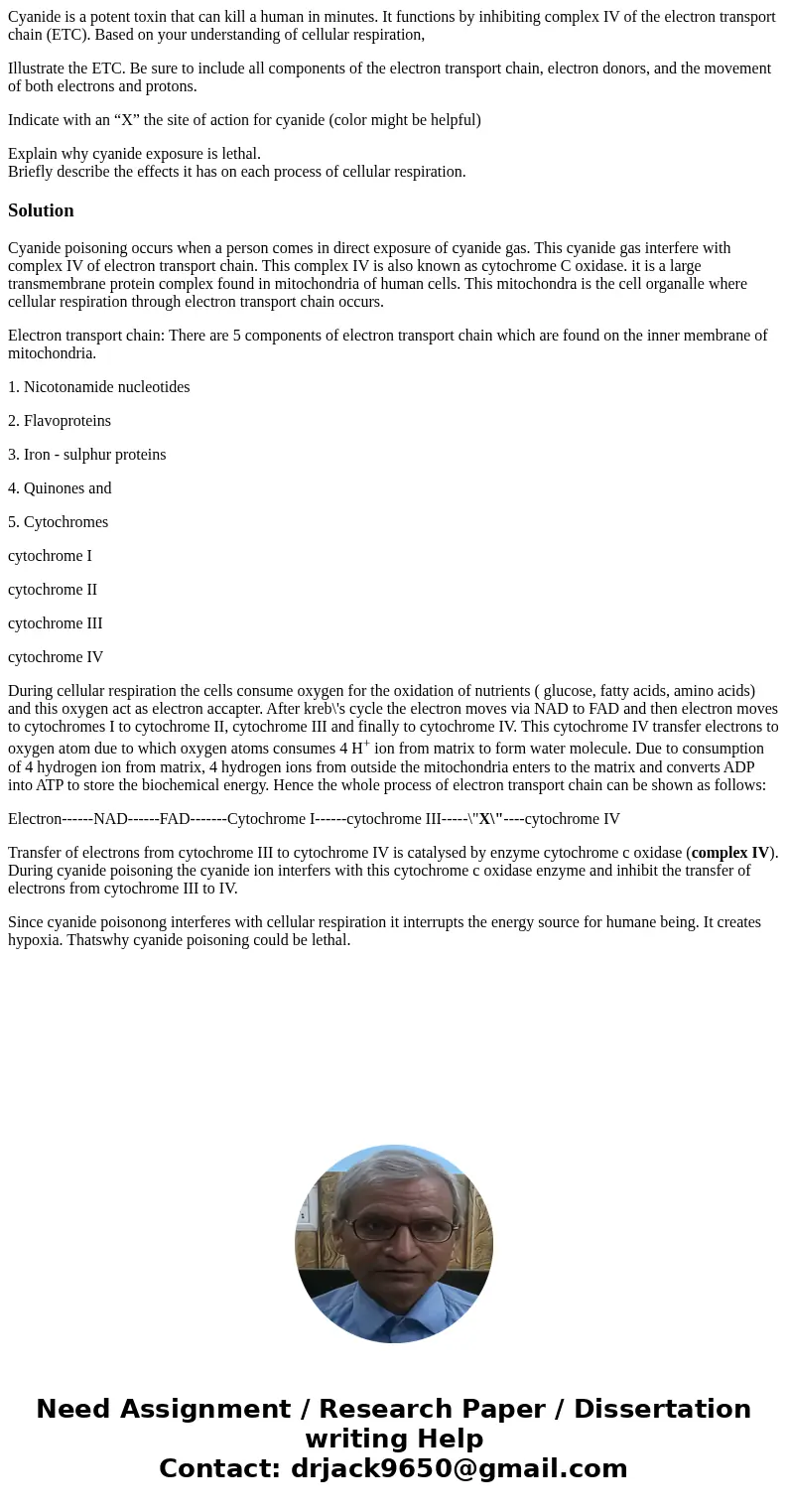 Cyanide is a potent toxin that can kill a human in minutes. It functions by inhibiting complex IV of the electron transport chain (ETC). Based on your understanding of cellular respiration,

Illustrate the ETC. Be sure to include all components of the electron transport chain, electron donors, and the movement of both electrons and protons.

Indicate with an “X” the site of action for cyanide (color might be helpful)

Explain why cyanide exposure is lethal.
Briefly describe the effects it has on each process of cellular respiration.

Solution

Cyanide poisoning occurs when a person comes in direct exposure of cyanide gas. This cyanide gas interfere with complex IV of electron transport chain. This complex IV is also known as cytochrome C oxidase. it is a large transmembrane protein complex found in mitochondria of human cells. This mitochondra is the cell organalle where cellular respiration through electron transport chain occurs.

Electron transport chain: There are 5 components of electron transport chain which are found on the inner membrane of mitochondria.

1. Nicotonamide nucleotides

2. Flavoproteins

3. Iron - sulphur proteins

4. Quinones and

5. Cytochromes

cytochrome I

cytochrome II

cytochrome III

cytochrome IV

During cellular respiration the cells consume oxygen for the oxidation of nutrients ( glucose, fatty acids, amino acids) and this oxygen act as electron accapter. After kreb\'s cycle the electron moves via NAD to FAD and then electron moves to cytochromes I to cytochrome II, cytochrome III and finally to cytochrome IV. This cytochrome IV transfer electrons to oxygen atom due to which oxygen atoms consumes 4 $H^+$ ion from matrix to form water molecule. Due to consumption of 4 hydrogen ion from matrix, 4 hydrogen ions from outside the mitochondria enters to the matrix and converts ADP into ATP to store the biochemical energy. Hence the whole process of electron transport chain can be shown as follows:

Electron------NAD------FAD-------Cytochrome I------cytochrome III-----\"X\"----cytochrome IV

Transfer of electrons from cytochrome III to cytochrome IV is catalysed by enzyme cytochrome c oxidase (complex IV). During cyanide poisoning the cyanide ion interfers with this cytochrome c oxidase enzyme and inhibit the transfer of electrons from cytochrome III to IV.

Since cyanide poisonong interferes with cellular respiration it interrupts the energy source for humane being. It creates hypoxia. Thatswhy cyanide poisoning could be lethal.

Need Assignment / Research Paper / Dissertation writing Help
Contact: drjack9650@gmail.com